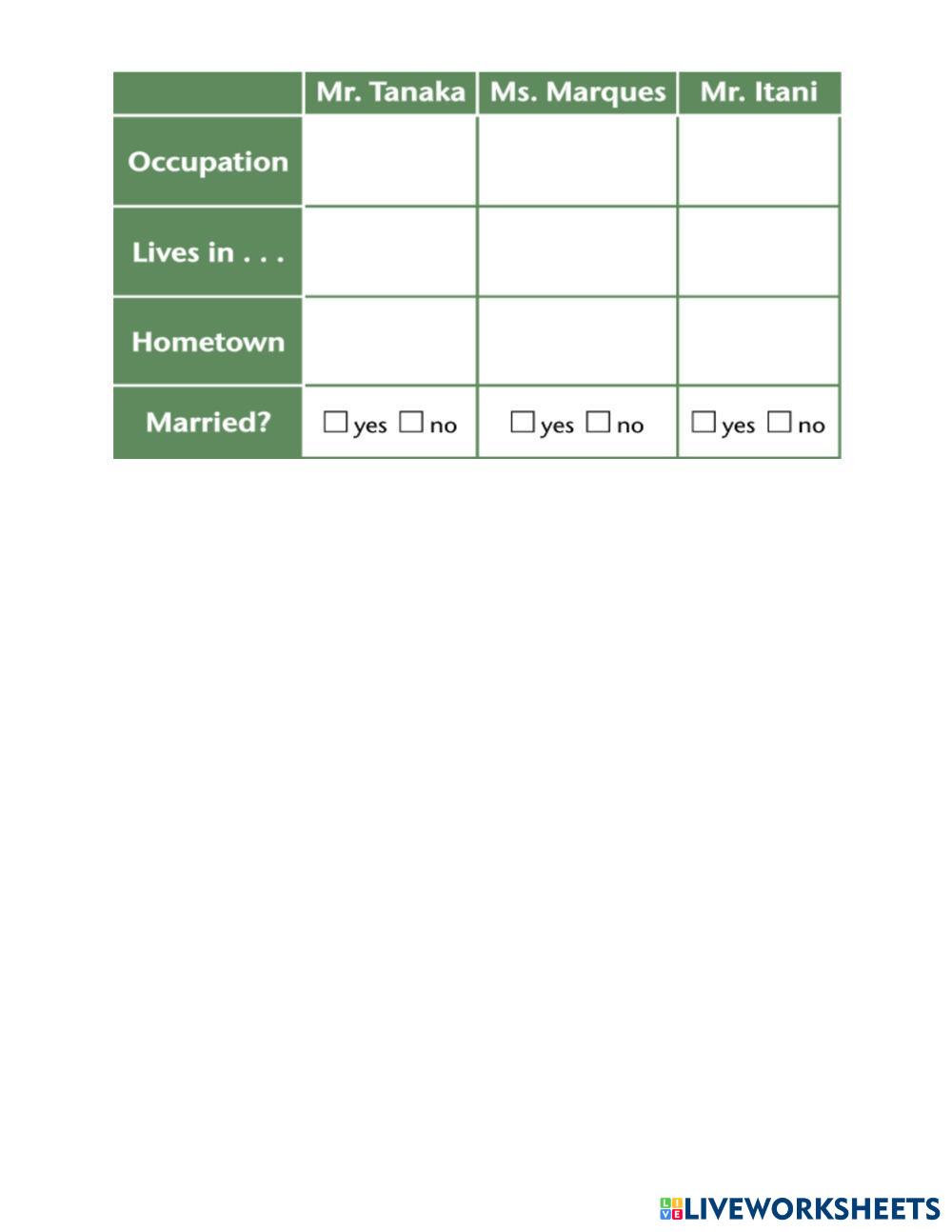 | | Mr. Tanaka | Ms. Marques | Mr. Itani |
|---|---|---|---|
| Occupation | | | |
| Lives in . . . | | | |
| Hometown | | | |
| Married? | ☐ yes ☐ no | ☐ yes ☐ no | ☐ yes ☐ no |

LIVEWORKSHEETS